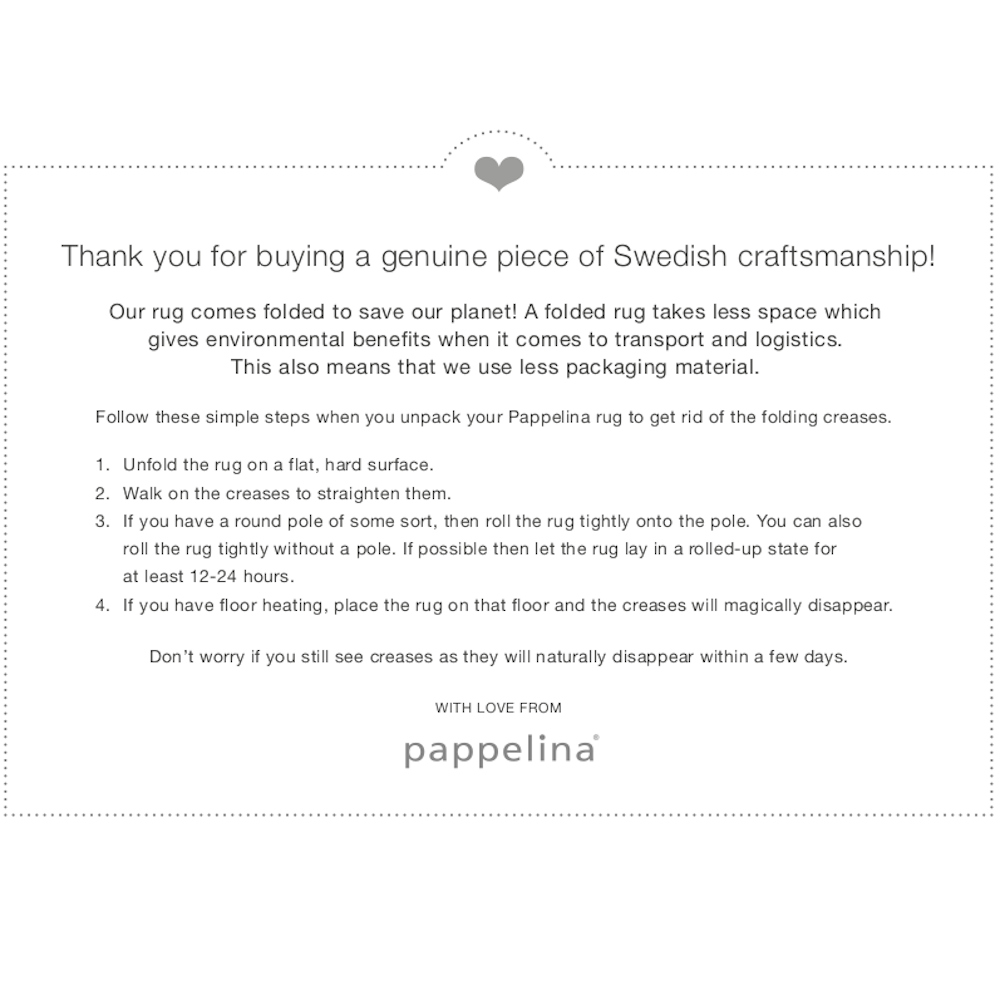 Thank you for buying a genuine piece of Swedish craftsmanship!

Our rug comes folded to save our planet! A folded rug takes less space which gives environmental benefits when it comes to transport and logistics. This also means that we use less packaging material.

Follow these simple steps when you unpack your Pappelina rug to get rid of the folding creases.

1. Unfold the rug on a flat, hard surface.
2. Walk on the creases to straighten them.
3. If you have a round pole of some sort, then roll the rug tightly onto the pole. You can also roll the rug tightly without a pole. If possible then let the rug lay in a rolled-up state for at least 12-24 hours.
4. If you have floor heating, place the rug on that floor and the creases will magically disappear.

Don't worry if you still see creases as they will naturally disappear within a few days.

WITH LOVE FROM

pappelina®